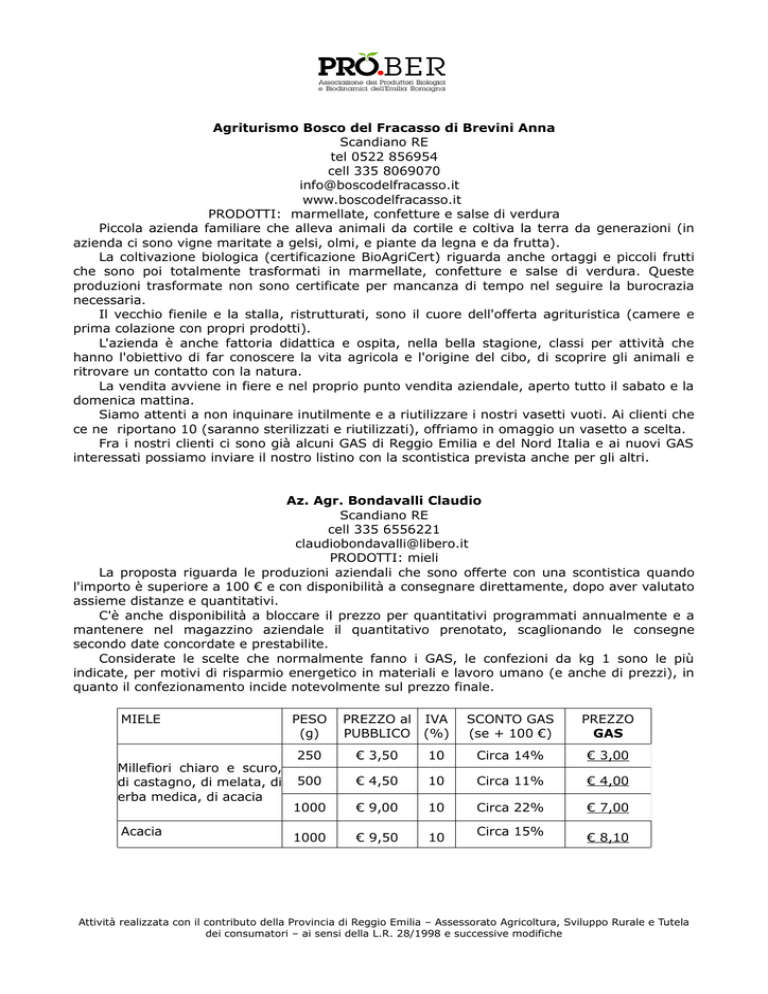 PRO.BER
Associazione dei Produttori Biologici e Biodinamici dell'Emilia Romagna

Agriturismo Bosco del Fracasso di Brevini Anna
Scandiano RE
tel 0522 856954
cell 335 8069070
info@boscodelfracasso.it
www.boscodelfracasso.it
PRODOTTI: marmellate, confetture e salse di verdura

Piccola azienda familiare che alleva animali da cortile e coltiva la terra da generazioni (in azienda ci sono vigne maritate a gelsi, olmi, e piante da legna e da frutta).

La coltivazione biologica (certificazione BioAgriCert) riguarda anche ortaggi e piccoli frutti che sono poi totalmente trasformati in marmellate, confetture e salse di verdura. Queste produzioni trasformate non sono certificate per mancanza di tempo nel seguire la burocrazia necessaria.

Il vecchio fienile e la stalla, ristrutturati, sono il cuore dell'offerta agrituristica (camere e prima colazione con propri prodotti).

L'azienda è anche fattoria didattica e ospita, nella bella stagione, classi per attività che hanno l'obiettivo di far conoscere la vita agricola e l'origine del cibo, di scoprire gli animali e ritrovare un contatto con la natura.

La vendita avviene in fiere e nel proprio punto vendita aziendale, aperto tutto il sabato e la domenica mattina.

Siamo attenti a non inquinare inutilmente e a riutilizzare i nostri vasetti vuoti. Ai clienti che ce ne riportano 10 (saranno sterilizzati e riutilizzati), offriamo in omaggio un vasetto a scelta.

Fra i nostri clienti ci sono già alcuni GAS di Reggio Emilia e del Nord Italia e ai nuovi GAS interessati possiamo inviare il nostro listino con la scontistica prevista anche per gli altri.

Az. Agr. Bondavalli Claudio
Scandiano RE
cell 335 6556221
claudiobondavalli@libero.it
PRODOTTI: mieli

La proposta riguarda le produzioni aziendali che sono offerte con una scontistica quando l'importo è superiore a 100 € e con disponibilità a consegnare direttamente, dopo aver valutato assieme distanze e quantitativi.

C'è anche disponibilità a bloccare il prezzo per quantitativi programmati annualmente e a mantenere nel magazzino aziendale il quantitativo prenotato, scaglionando le consegne secondo date concordate e prestabilite.

Considerate le scelte che normalmente fanno i GAS, le confezioni da kg 1 sono le più indicate, per motivi di risparmio energetico in materiali e lavoro umano (e anche di prezzi), in quanto il confezionamento incide notevolmente sul prezzo finale.

| MIELE | PESO (g) | PREZZO al PUBBLICO | IVA (%) | SCONTO GAS (se + 100 €) | PREZZO GAS |
|---|---|---|---|---|---|
| Millefiori chiaro e scuro, di castagno, di melata, di erba medica, di acacia | 250 | € 3,50 | 10 | Circa 14% | € 3,00 |
| | 500 | € 4,50 | 10 | Circa 11% | € 4,00 |
| | 1000 | € 9,00 | 10 | Circa 22% | € 7,00 |
| Acacia | 1000 | € 9,50 | 10 | Circa 15% | € 8,10 |

Attività realizzata con il contributo della Provincia di Reggio Emilia – Assessorato Agricoltura, Sviluppo Rurale e Tutela dei consumatori – ai sensi della L.R. 28/1998 e successive modifiche